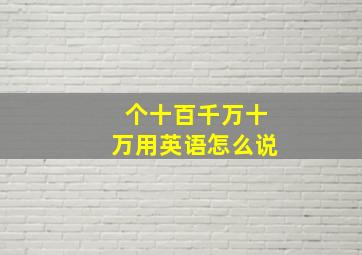 个十百千万十万用英语怎么说